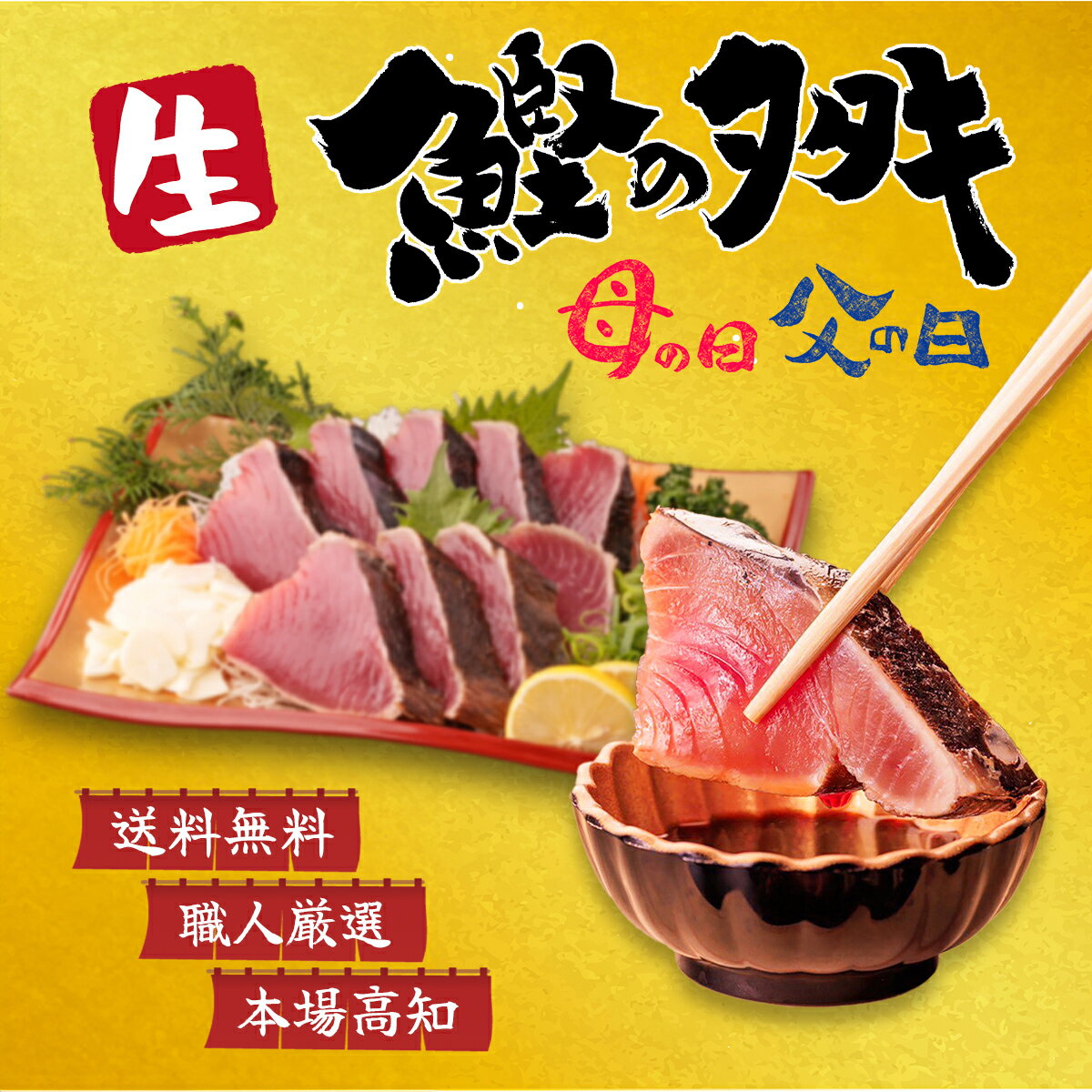 生
鰹のタタキ
母の日 父の日

送料無料
職人厳選
本場高知